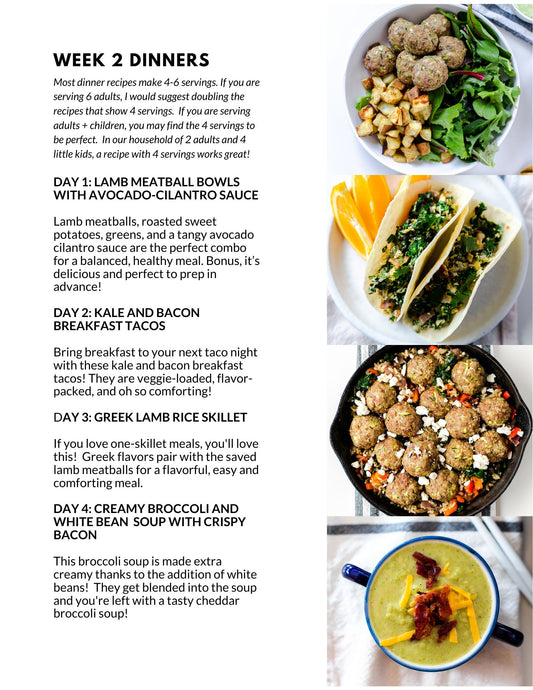 WEEK 2 DINNERS

Most dinner recipes make 4-6 servings. If you are serving 6 adults, I would suggest doubling the recipes that show 4 servings. If you are serving adults + children, you may find the 4 servings to be perfect. In our household of 2 adults and 4 little kids, a recipe with 4 servings works great!

DAY 1: LAMB MEATBALL BOWLS WITH AVOCADO-CILANTRO SAUCE

Lamb meatballs, roasted sweet potatoes, greens, and a tangy avocado cilantro sauce are the perfect combo for a balanced, healthy meal. Bonus, it's delicious and perfect to prep in advance!

DAY 2: KALE AND BACON BREAKFAST TACOS

Bring breakfast to your next taco night with these kale and bacon breakfast tacos! They are veggie-loaded, flavor-packed, and oh so comforting!

DAY 3: GREEK LAMB RICE SKILLET

If you love one-skillet meals, you'll love this! Greek flavors pair with the saved lamb meatballs for a flavorful, easy and comforting meal.

DAY 4: CREAMY BROCCOLI AND WHITE BEAN SOUP WITH CRISPY BACON

This broccoli soup is made extra creamy thanks to the addition of white beans! They get blended into the soup and you're left with a tasty cheddar broccoli soup!